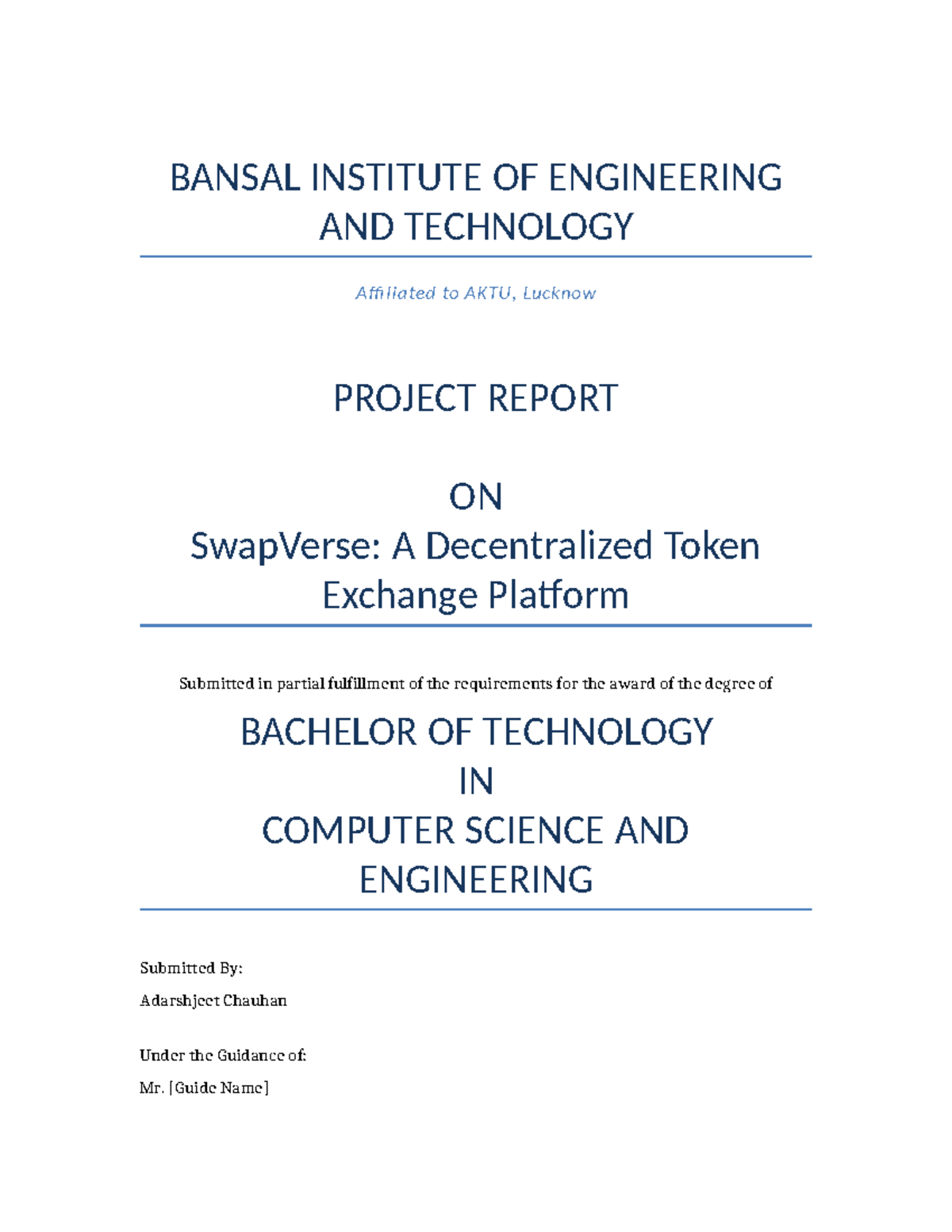 BANSAL INSTITUTE OF ENGINEERING AND TECHNOLOGY

Affiliated to AKTU, Lucknow

PROJECT REPORT

ON
SwapVerse: A Decentralized Token Exchange Platform

Submitted in partial fulfillment of the requirements for the award of the degree of

BACHELOR OF TECHNOLOGY
IN
COMPUTER SCIENCE AND ENGINEERING

Submitted By:

Adarshjeet Chauhan

Under the Guidance of:

Mr. [Guide Name]